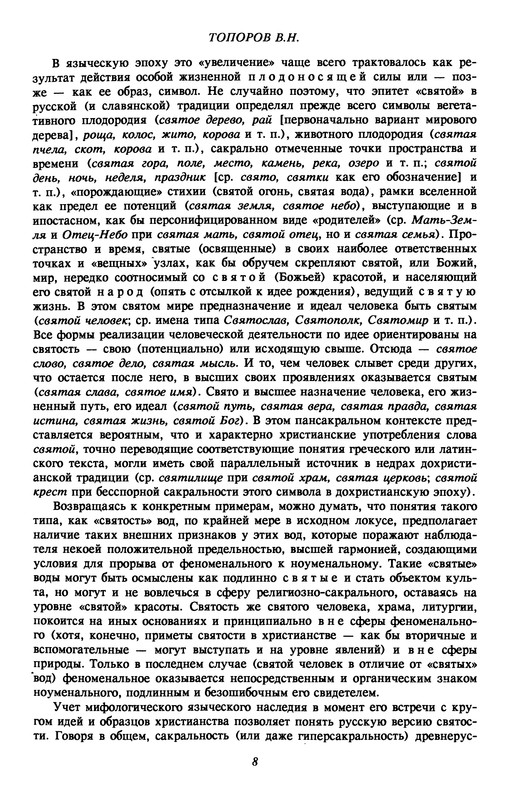 ТОПОРОВ В.Н.

В языческую эпоху это «увеличение» чаще всего трактовалось как результат действия особой жизненной плодоносящей силы или — позже — как ее образ, символ. Не случайно поэтому, что эпитет «святой» в русской (и славянской) традиции определял прежде всего символы вегетативного плодородия (святое дерево, рай [первоначально вариант мирового дерева], роща, колос, жито, корова и т. п.), животного плодородия (святая пчела, скот, корова и т. п.), сакрально отмеченные точки пространства и времени (святая гора, поле, место, камень, река, озеро и т. п.; святой день, ночь, неделя, праздник [ср. свято, святки как его обозначение] и т. п.), «порождающие» стихии (святой огонь, святая вода), рамки вселенной как предел ее потенций (святая земля, святое небо), выступающие и в ипостасном, как бы персонифицированном виде «родителей» (ср. Мать-Земля и Отец-Небо при святая мать, святой отец, но и святая семья). Пространство и время, святые (освященные) в своих наиболее ответственных точках и «вещных» узлах, как бы обручем скрепляют святой, или Божий, мир, нередко соотносимый со святой (Божьей) красотой, и населяющий его святой народ (опять с отсылкой к идее рождения), ведущий святую жизнь. В этом святом мире предназначение и идеал человека быть святым (святой человек; ср. имена типа Святослав, Святополк, Святомир и т. п.). Все формы реализации человеческой деятельности по идее ориентированы на святость — свою (потенциально) или исходящую свыше. Отсюда — святое слово, святое дело, святая мысль. И то, чем человек слывет среди других, что остается после него, в высших своих проявлениях оказывается святым (святая слава, святое имя). Свято и высшее назначение человека, его жизненный путь, его идеал (святой путь, святая вера, святая правда, святая истина, святая жизнь, святой Бог). В этом пансакральном контексте представляется вероятным, что и характерно христианские употребления слова святой, точно переводящие соответствующие понятия греческого или латинского текста, могли иметь свой параллельный источник в недрах дохристианской традиции (ср. святилище при святой храм, святая церковь; святой крест при бесспорной сакральности этого символа в дохристианскую эпоху).

Возвращаясь к конкретным примерам, можно думать, что понятия такого типа, как «святость» вод, по крайней мере в исходном локусе, предполагает наличие таких внешних признаков у этих вод, которые поражают наблюдателя некоей положительной предельностью, высшей гармонией, создающими условия для прорыва от феноменального к ноуменальному. Такие «святые» воды могут быть осмыслены как подлинно святые и стать объектом культа, но могут и не вовлечься в сферу религиозно-сакрального, оставаясь на уровне «святой» красоты. Святость же святого человека, храма, литургии, покоится на иных основаниях и принципиально вне сферы феноменального (хотя, конечно, приметы святости в христианстве — как бы вторичные и вспомогательные — могут выступать и на уровне явлений) и вне сферы природы. Только в последнем случае (святой человек в отличие от «святых» вод) феноменальное оказывается непосредственным и органическим знаком ноуменального, подлинным и безошибочным его свидетелем.

Учет мифологического языческого наследия в момент его встречи с кругом идей и образцов христианства позволяет понять русскую версию святости. Говоря в общем, сакральность (или даже гиперсакральность) древнерус-

8